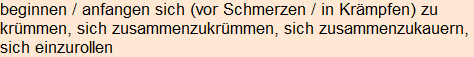 beginnen / anfangen sich (vor Schmerzen / in Krämpfen) zu krümmen, sich zusammenzukrümmen, sich zusammenzukauern, sich einzurollen